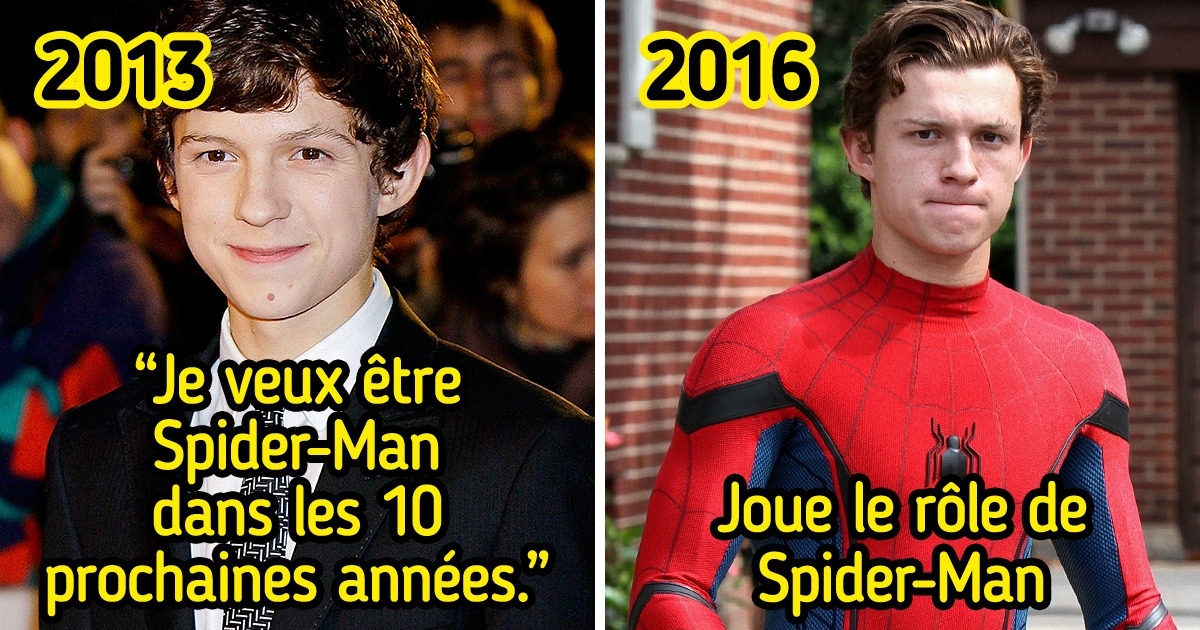 2013

“Je veux être Spider-Man dans les 10 prochaines années.”

2016

Joue le rôle de Spider-Man